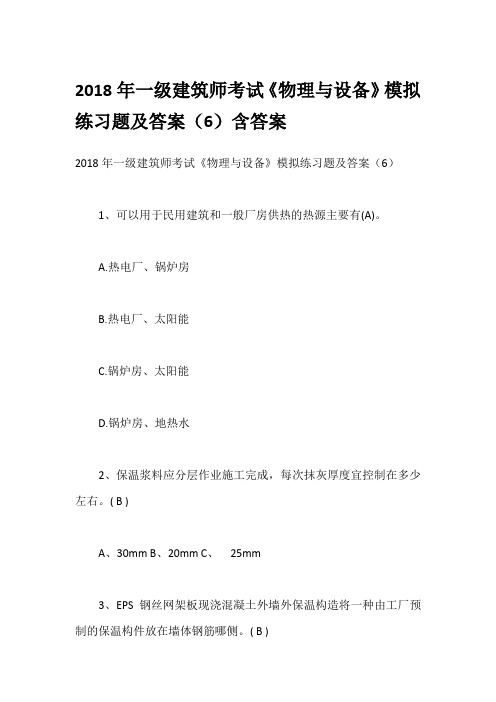 2018 年一级建筑师考试《物理与设备》模拟练习题及答案（6）含答案

2018 年一级建筑师考试《物理与设备》模拟练习题及答案（6）

1、可以用于民用建筑和一般厂房供热的热源主要有(A)。

A.热电厂、锅炉房

B.热电厂、太阳能

C.锅炉房、太阳能

D.锅炉房、地热水

2、保温浆料应分层作业施工完成，每次抹灰厚度宜控制在多少左右。( B )

A、30mm B、20mm C、 25mm

3、EPS 钢丝网架板现浇混凝土外墙外保温构造将一种由工厂预制的保温构件放在墙体钢筋哪侧。( B )